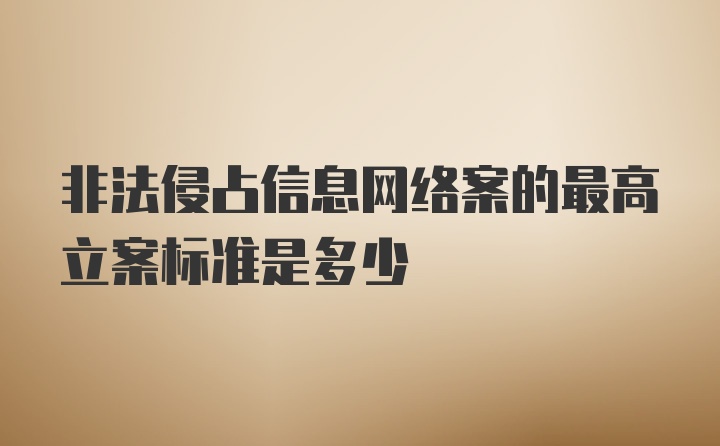 非法侵占信息网络案的最高立案标准是多少